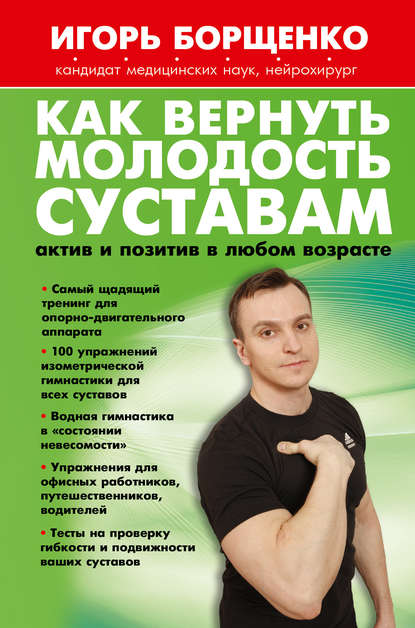 ИГОРЬ БОРЩЕНКО

кандидат медицинских наук, нейрохирург

КАК ВЕРНУТЬ МОЛОДОСТЬ СУСТАВАМ

актив и позитив в любом возрасте

• Самый щадящий тренинг для опорно-двигательного аппарата

• 100 упражнений изометрической гимнастики для всех суставов

• Водная гимнастика в «состоянии невесомости»

• Упражнения для офисных работников, путешественников, водителей

• Тесты на проверку гибкости и подвижности ваших суставов